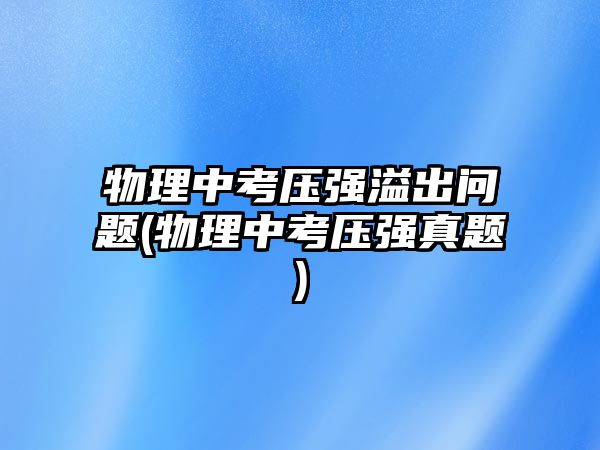 物理中考压强溢出问题(物理中考压强真题)